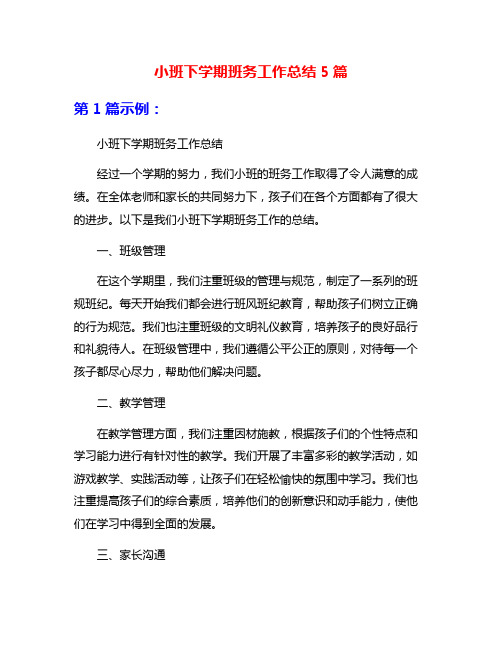 小班下学期班务工作总结 5 篇

第 1 篇示例：

小班下学期班务工作总结

经过一个学期的努力，我们小班的班务工作取得了令人满意的成绩。在全体老师和家长的共同努力下，孩子们在各个方面都有了很大的进步。以下是我们小班下学期班务工作的总结。

一、班级管理

在这个学期里，我们注重班级的管理与规范，制定了一系列的班规班纪。每天开始我们都会进行班风班纪教育，帮助孩子们树立正确的行为规范。我们也注重班级的文明礼仪教育，培养孩子的良好品行和礼貌待人。在班级管理中，我们遵循公平公正的原则，对待每一个孩子都尽心尽力，帮助他们解决问题。

二、教学管理

在教学管理方面，我们注重因材施教，根据孩子们的个性特点和学习能力进行有针对性的教学。我们开展了丰富多彩的教学活动，如游戏教学、实践活动等，让孩子们在轻松愉快的氛围中学习。我们也注重提高孩子们的综合素质，培养他们的创新意识和动手能力，使他们在学习中得到全面的发展。

三、家长沟通